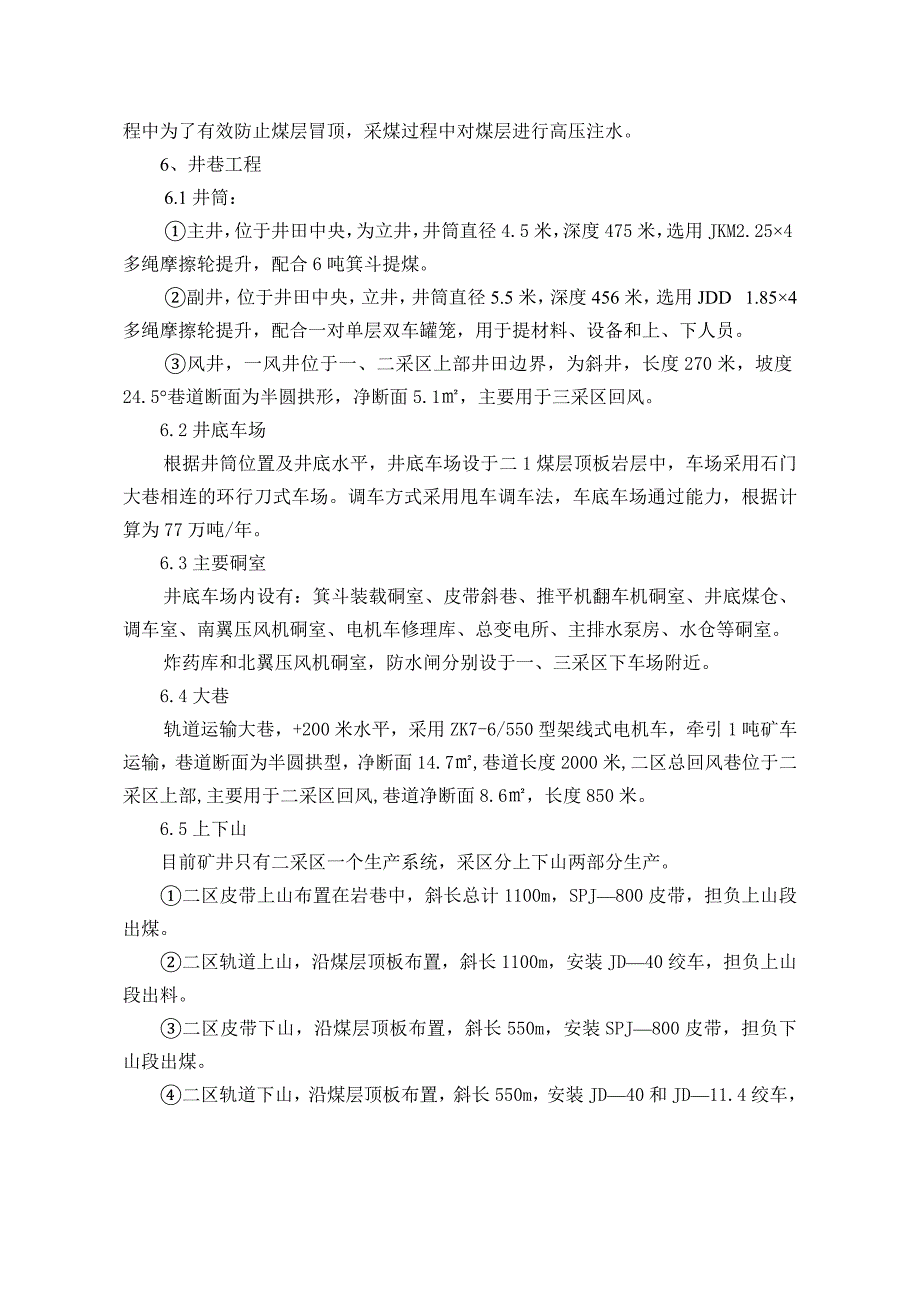 程中为了有效防止煤层冒顶，采煤过程中对煤层进行高压注水。

6、井巷工程

6.1 井筒：

①主井，位于井田中央，为立井，井筒直径 4.5 米，深度 475 米，选用 JKM2.25×4 多绳摩擦轮提升，配合 6 吨箕斗提煤。

②副井，位于井田中央，立井，井筒直径 5.5 米，深度 456 米，选用 JDD 1.85×4 多绳摩擦轮提升，配合一对单层双车罐笼，用于提材料、设备和上、下人员。

③风井，一风井位于一、二采区上部井田边界，为斜井，长度 270 米，坡度 24.5°巷道断面为半圆拱形，净断面 5.1㎡，主要用于三采区回风。

6.2 井底车场

根据井筒位置及井底水平，井底车场设于二 1 煤层顶板岩层中，车场采用石门大巷相连的环行刀式车场。调车方式采用甩车调车法，车底车场通过能力，根据计算为 77 万吨/年。

6.3 主要硐室

井底车场内设有：箕斗装载硐室、皮带斜巷、推平机翻车机硐室、井底煤仓、调车室、南翼压风机硐室、电机车修理库、总变电所、主排水泵房、水仓等硐室。

炸药库和北翼压风机硐室，防水闸分别设于一、三采区下车场附近。

6.4 大巷

轨道运输大巷，+200 米水平，采用 ZK7-6/550 型架线式电机车，牵引 1 吨矿车运输，巷道断面为半圆拱型，净断面 14.7㎡，巷道长度 2000 米，二区总回风巷位于二采区上部，主要用于二采区回风，巷道净断面 8.6㎡，长度 850 米。

6.5 上下山

目前矿井只有二采区一个生产系统，采区分上下山两部分生产。

①二区皮带上山布置在岩巷中，斜长总计 1100m，SPJ—800 皮带，担负上山段出煤。

②二区轨道上山，沿煤层顶板布置，斜长 1100m，安装 JD—40 绞车，担负上山段出料。

③二区皮带下山，沿煤层顶板布置，斜长 550m，安装 SPJ—800 皮带，担负下山段出煤。

④二区轨道下山，沿煤层顶板布置，斜长 550m，安装 JD—40 和 JD—11.4 绞车，